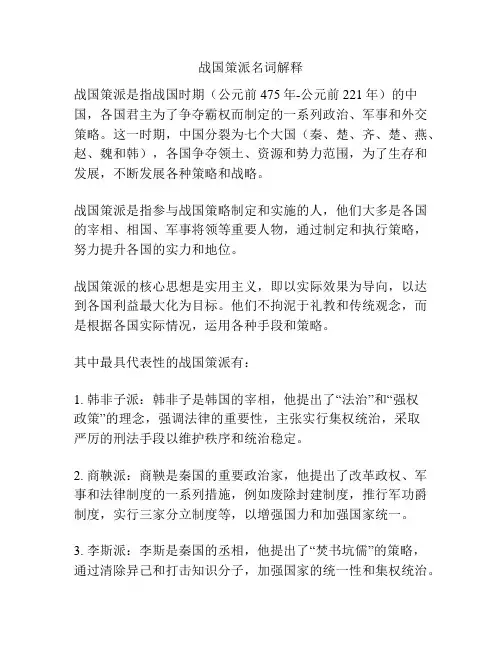 战国策派名词解释

战国策派是指战国时期（公元前 475 年-公元前 221 年）的中国，各国君主为了争夺霸权而制定的一系列政治、军事和外交策略。这一时期，中国分裂为七个大国（秦、楚、齐、楚、燕、赵、魏和韩），各国争夺领土、资源和势力范围，为了生存和发展，不断发展各种策略和战略。

战国策派是指参与战国策略制定和实施的人，他们大多是各国的宰相、相国、军事将领等重要人物，通过制定和执行策略，努力提升各国的实力和地位。

战国策派的核心思想是实用主义，即以实际效果为导向，以达到各国利益最大化为目标。他们不拘泥于礼教和传统观念，而是根据各国实际情况，运用各种手段和策略。

其中最具代表性的战国策派有：

1. 韩非子派：韩非子是韩国的宰相，他提出了“法治”和“强权政策”的理念，强调法律的重要性，主张实行集权统治，采取严厉的刑法手段以维护秩序和统治稳定。

2. 商鞅派：商鞅是秦国的重要政治家，他提出了改革政权、军事和法律制度的一系列措施，例如废除封建制度，推行军功爵制度，实行三家分立制度等，以增强国力和加强国家统一。

3. 李斯派：李斯是秦国的丞相，他提出了“焚书坑儒”的策略，通过清除异己和打击知识分子，加强国家的统一性和集权统治。